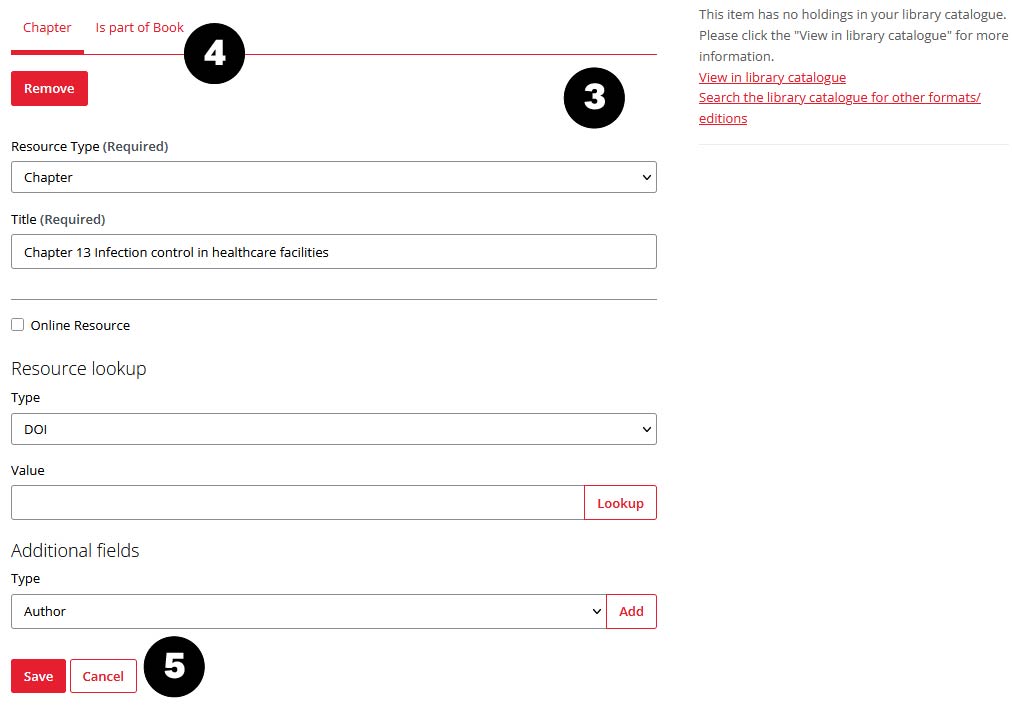 Chapter Is part of Book

4

Remove

3

Resource Type (Required)

Chapter

Title (Required)

Chapter 13 Infection control in healthcare facilities

Online Resource

Resource lookup

Type

DOI

Value

Lookup

Additional fields

Type

Author

Add

Save Cancel

5

This item has no holdings in your library catalogue. Please click the "View in library catalogue" for more information.

View in library catalogue

Search the library catalogue for other formats/ editions